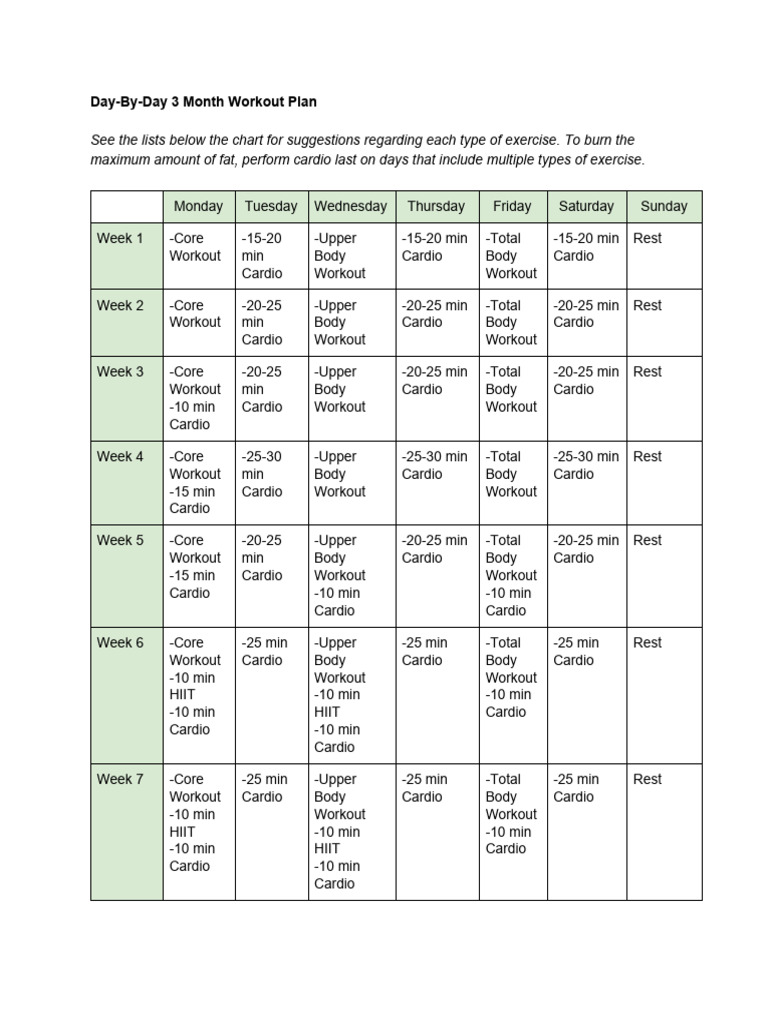 Day-By-Day 3 Month Workout Plan

See the lists below the chart for suggestions regarding each type of exercise. To burn the maximum amount of fat, perform cardio last on days that include multiple types of exercise.

| | Monday | Tuesday | Wednesday | Thursday | Friday | Saturday | Sunday |
|---|---|---|---|---|---|---|---|
| Week 1 | -Core Workout | -15-20 min Cardio | -Upper Body Workout | -15-20 min Cardio | -Total Body Workout | -15-20 min Cardio | Rest |
| Week 2 | -Core Workout | -20-25 min Cardio | -Upper Body Workout | -20-25 min Cardio | -Total Body Workout | -20-25 min Cardio | Rest |
| Week 3 | -Core Workout -10 min Cardio | -20-25 min Cardio | -Upper Body Workout | -20-25 min Cardio | -Total Body Workout | -20-25 min Cardio | Rest |
| Week 4 | -Core Workout -15 min Cardio | -25-30 min Cardio | -Upper Body Workout | -25-30 min Cardio | -Total Body Workout | -25-30 min Cardio | Rest |
| Week 5 | -Core Workout -15 min Cardio | -20-25 min Cardio | -Upper Body Workout -10 min Cardio | -20-25 min Cardio | -Total Body Workout -10 min Cardio | -20-25 min Cardio | Rest |
| Week 6 | -Core Workout -10 min HIIT -10 min Cardio | -25 min Cardio | -Upper Body Workout -10 min HIIT -10 min Cardio | -25 min Cardio | -Total Body Workout -10 min Cardio | -25 min Cardio | Rest |
| Week 7 | -Core Workout -10 min HIIT -10 min Cardio | -25 min Cardio | -Upper Body Workout -10 min HIIT -10 min Cardio | -25 min Cardio | -Total Body Workout -10 min Cardio | -25 min Cardio | Rest |